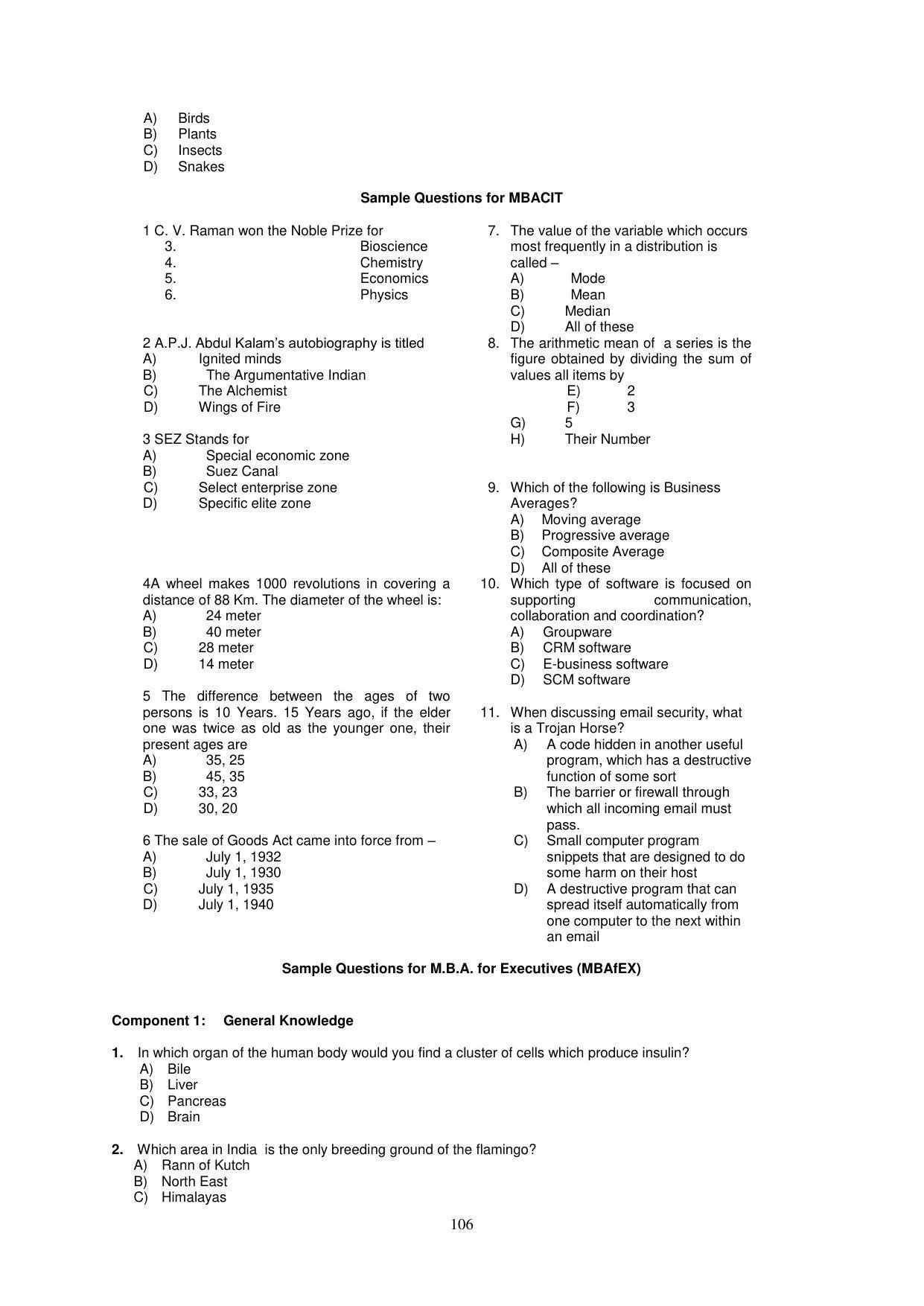 A) Birds
B) Plants
C) Insects
D) Snakes

Sample Questions for MBACIT

1 C. V. Raman won the Noble Prize for
3. Bioscience
4. Chemistry
5. Economics
6. Physics

2 A.P.J. Abdul Kalam's autobiography is titled
A) Ignited minds
B) The Argumentative Indian
C) The Alchemist
D) Wings of Fire

3 SEZ Stands for
A) Special economic zone
B) Suez Canal
C) Select enterprise zone
D) Specific elite zone

4A wheel makes 1000 revolutions in covering a distance of 88 Km. The diameter of the wheel is:
A) 24 meter
B) 40 meter
C) 28 meter
D) 14 meter

5 The difference between the ages of two persons is 10 Years. 15 Years ago, if the elder one was twice as old as the younger one, their present ages are
A) 35, 25
B) 45, 35
C) 33, 23
D) 30, 20

6 The sale of Goods Act came into force from –
A) July 1, 1932
B) July 1, 1930
C) July 1, 1935
D) July 1, 1940

7. The value of the variable which occurs most frequently in a distribution is called –
A) Mode
B) Mean
C) Median
D) All of these

8. The arithmetic mean of a series is the figure obtained by dividing the sum of values all items by
E) 2
F) 3
G) 5
H) Their Number

9. Which of the following is Business Averages?
A) Moving average
B) Progressive average
C) Composite Average
D) All of these

10. Which type of software is focused on supporting communication, collaboration and coordination?
A) Groupware
B) CRM software
C) E-business software
D) SCM software

11. When discussing email security, what is a Trojan Horse?
A) A code hidden in another useful program, which has a destructive function of some sort
B) The barrier or firewall through which all incoming email must pass.
C) Small computer program snippets that are designed to do some harm on their host
D) A destructive program that can spread itself automatically from one computer to the next within an email

Sample Questions for M.B.A. for Executives (MBAfEX)

Component 1: General Knowledge

1. In which organ of the human body would you find a cluster of cells which produce insulin?
A) Bile
B) Liver
C) Pancreas
D) Brain

2. Which area in India is the only breeding ground of the flamingo?
A) Rann of Kutch
B) North East
C) Himalayas

106